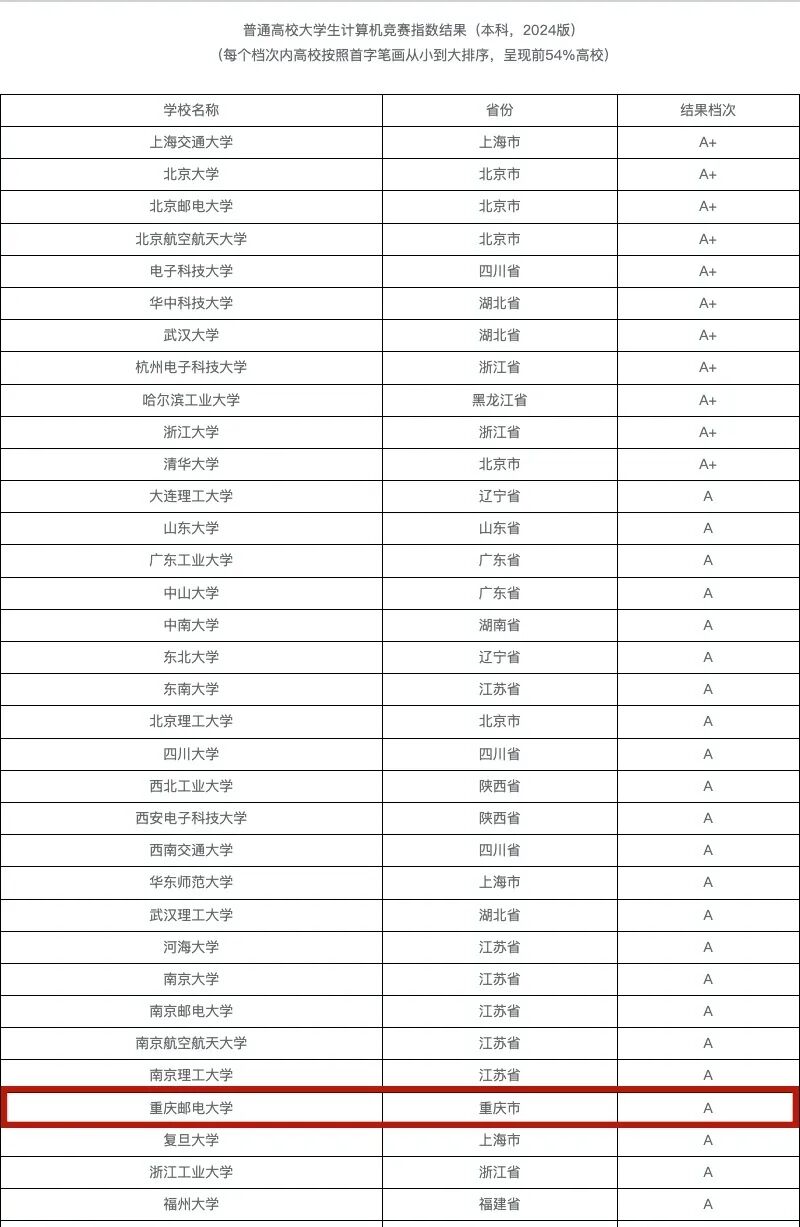 普通高校大学生计算机竞赛指数结果（本科，2024版）
（每个档次内高校按照首字笔画从小到大排序，呈现前54%高校）

| 学校名称 | 省份 | 结果档次 |
|---|---|---|
| 上海交通大学 | 上海市 | A+ |
| 北京大学 | 北京市 | A+ |
| 北京邮电大学 | 北京市 | A+ |
| 北京航空航天大学 | 北京市 | A+ |
| 电子科技大学 | 四川省 | A+ |
| 华中科技大学 | 湖北省 | A+ |
| 武汉大学 | 湖北省 | A+ |
| 杭州电子科技大学 | 浙江省 | A+ |
| 哈尔滨工业大学 | 黑龙江省 | A+ |
| 浙江大学 | 浙江省 | A+ |
| 清华大学 | 北京市 | A+ |
| 大连理工大学 | 辽宁省 | A |
| 山东大学 | 山东省 | A |
| 广东工业大学 | 广东省 | A |
| 中山大学 | 广东省 | A |
| 中南大学 | 湖南省 | A |
| 东北大学 | 辽宁省 | A |
| 东南大学 | 江苏省 | A |
| 北京理工大学 | 北京市 | A |
| 四川大学 | 四川省 | A |
| 西北工业大学 | 陕西省 | A |
| 西安电子科技大学 | 陕西省 | A |
| 西南交通大学 | 四川省 | A |
| 华东师范大学 | 上海市 | A |
| 武汉理工大学 | 湖北省 | A |
| 河海大学 | 江苏省 | A |
| 南京大学 | 江苏省 | A |
| 南京邮电大学 | 江苏省 | A |
| 南京航空航天大学 | 江苏省 | A |
| 南京理工大学 | 江苏省 | A |
| 重庆邮电大学 | 重庆市 | A |
| 复旦大学 | 上海市 | A |
| 浙江工业大学 | 浙江省 | A |
| 福州大学 | 福建省 | A |